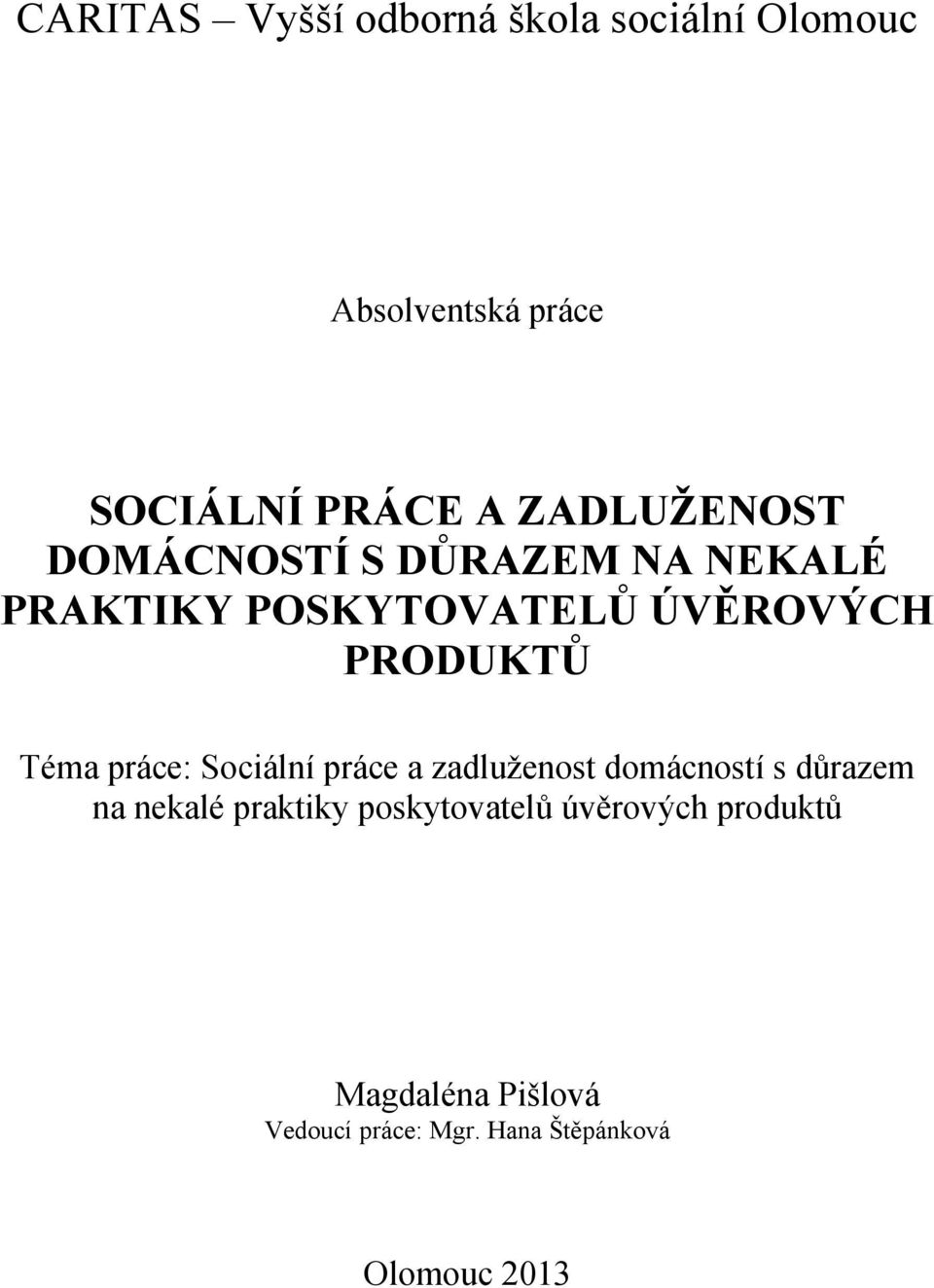 CARITAS – Vyšší odborná škola sociální Olomouc

Absolventská práce

SOCIÁLNÍ PRÁCE A ZADLUŽENOST DOMÁCNOSTÍ S DŮRAZEM NA NEKALÉ PRAKTIKY POSKYTOVATELŮ ÚVĚROVÝCH PRODUKTŮ

Téma práce: Sociální práce a zadluženost domácností s důrazem na nekalé praktiky poskytovatelů úvěrových produktů

Magdaléna Pišlová
Vedoucí práce: Mgr. Hana Štěpánková

Olomouc 2013